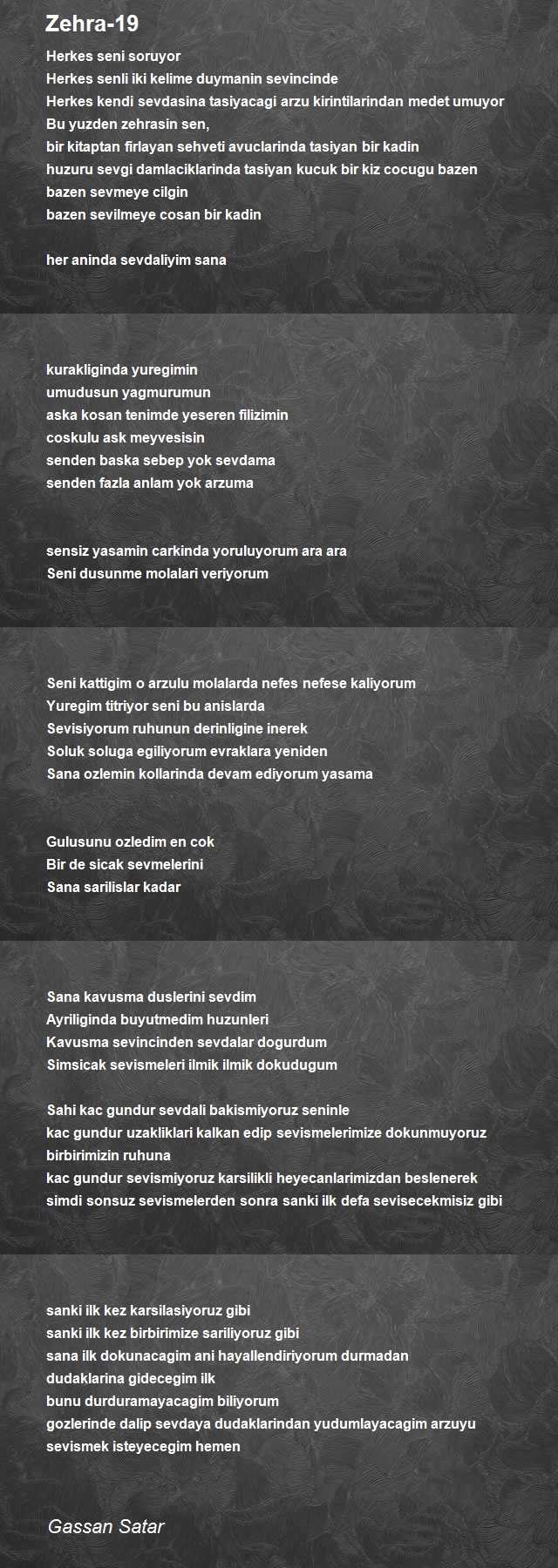 Zehra-19

Herkes seni soruyor
Herkes senli iki kelime duymanin sevincinde
Herkes kendi sevdasina tasiyacagi arzu kirintilarindan medet umuyor
Bu yuzden zehrasin sen,
bir kitaptan firlayan sehveti avuclarinda tasiyan bir kadin
huzuru sevgi damlaciklarinda tasiyan kucuk bir kiz cocugu bazen
bazen sevmeye cilgin
bazen sevilmeye cosan bir kadin

her aninda sevdaliyim sana

kurakliginda yuregimin
umudusun yagmurumun
aska kosan tenimde yeseren filizimin
coskulu ask meyvesisin
senden baska sebep yok sevdama
senden fazla anlam yok arzuma

sensiz yasamin carkinda yoruluyorum ara ara
Seni dusunme molalari veriyorum

Seni kattigim o arzulu molalarda nefes nefese kaliyorum
Yuregim titriyor seni bu anislarda
Sevisiyorum ruhunun derinligine inerek
Soluk soluga egiliyorum evraklara yeniden
Sana ozlemin kollarinda devam ediyorum yasama

Gulusunu ozledim en cok
Bir de sicak sevmelerini
Sana sarilislar kadar

Sana kavusma duslerini sevdim
Ayriliginda buyutmedim huzunleri
Kavusma sevincinden sevdalar dogurdum
Simsicak sevismeleri ilmik ilmik dokudugum

Sahi kac gundur sevdali bakismiyoruz seninle
kac gundur uzakliklari kalkan edip sevismelerimize dokunmuyoruz birbirimizin ruhuna
kac gundur sevismiyoruz karsilikli heyecanlarimizdan beslenerek
simdi sonsuz sevismelerden sonra sanki ilk defa sevisecekmisiz gibi

sanki ilk kez karsilasiyoruz gibi
sanki ilk kez birbirimize sariliyoruz gibi
sana ilk dokunacagim ani hayallendiriyorum durmadan
dudaklarina gidecegim ilk
bunu durduramayacagim biliyorum
gozlerinde dalip sevdaya dudaklarindan yudumlayacagim arzuyu
sevismek isteyecegim hemen

Gassan Satar